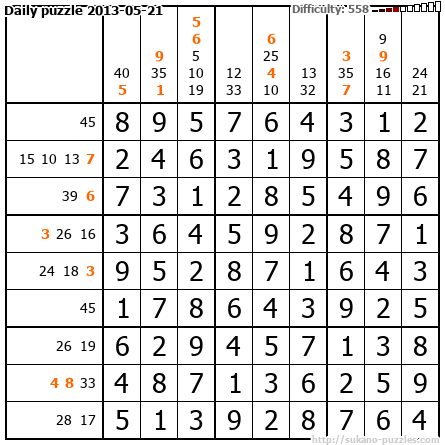 Daily puzzle 2013-05-21

Difficulty: 558

|  | 40 5 | 9 35 1 | 5 6 5 10 19 | 12 33 | 6 25 4 10 | 13 32 | 3 35 7 | 9 9 16 11 | 24 21 |
|---|---|---|---|---|---|---|---|---|---|
| 45 | 8 | 9 | 5 | 7 | 6 | 4 | 3 | 1 | 2 |
| 15 10 13 7 | 2 | 4 | 6 | 3 | 1 | 9 | 5 | 8 | 7 |
| 39 6 | 7 | 3 | 1 | 2 | 8 | 5 | 4 | 9 | 6 |
| 3 26 16 | 3 | 6 | 4 | 5 | 9 | 2 | 8 | 7 | 1 |
| 24 18 3 | 9 | 5 | 2 | 8 | 7 | 1 | 6 | 4 | 3 |
| 45 | 1 | 7 | 8 | 6 | 4 | 3 | 9 | 2 | 5 |
| 26 19 | 6 | 2 | 9 | 4 | 5 | 7 | 1 | 3 | 8 |
| 4 8 33 | 4 | 8 | 7 | 1 | 3 | 6 | 2 | 5 | 9 |
| 28 17 | 5 | 1 | 3 | 9 | 2 | 8 | 7 | 6 | 4 |

http://sukano-puzzles.com